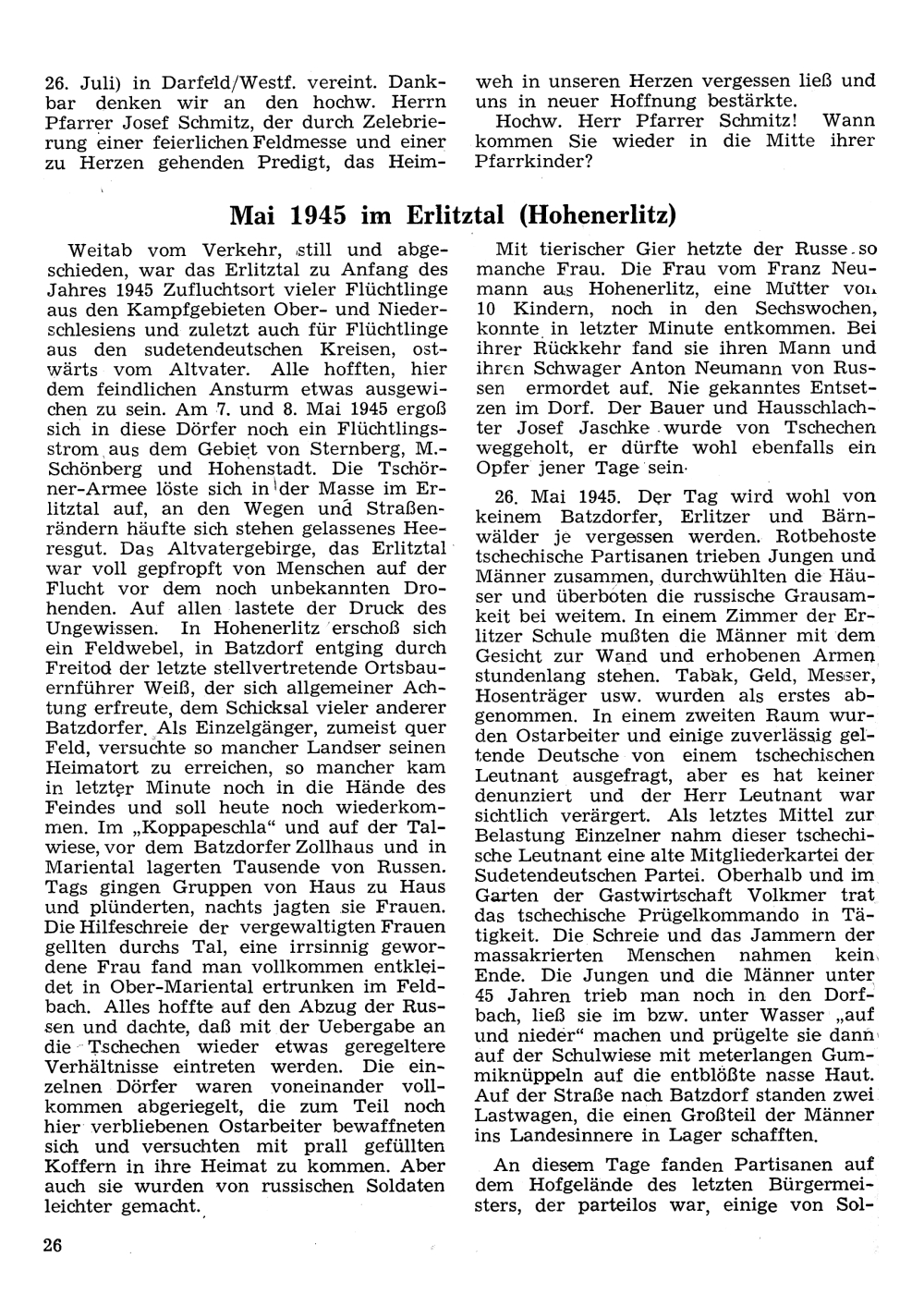 26. Juli) in Darfeld/Westf. vereint. Dankbar denken wir an den hochw. Herrn Pfarrer Josef Schmitz, der durch Zelebrierung einer feierlichen Feldmesse und einer zu Herzen gehenden Predigt, das Heimweh in unseren Herzen vergessen ließ und uns in neuer Hoffnung bestärkte.

Hochw. Herr Pfarrer Schmitz! Wann kommen Sie wieder in die Mitte ihrer Pfarrkinder?

Mai 1945 im Erlitztal (Hohenerlitz)

Weitab vom Verkehr, still und abgeschieden, war das Erlitztal zu Anfang des Jahres 1945 Zufluchtsort vieler Flüchtlinge aus den Kampfgebieten Ober- und Niederschlesiens und zuletzt auch für Flüchtlinge aus den sudetendeutschen Kreisen, ostwärts vom Altvater. Alle hofften, hier dem feindlichen Ansturm etwas ausgewichen zu sein. Am 7. und 8. Mai 1945 ergoß sich in diese Dörfer noch ein Flüchtlingsstrom aus dem Gebiet von Sternberg, M.-Schönberg und Hohenstadt. Die Tschörner-Armee löste sich in der Masse im Erlitztal auf, an den Wegen und Straßenrändern häufte sich stehen gelassenes Heeresgut. Das Altvatergebirge, das Erlitztal war voll gepfropft von Menschen auf der Flucht vor dem noch unbekannten Drohenden. Auf allen lastete der Druck des Ungewissen. In Hohenerlitz erschoß sich ein Feldwebel, in Batzdorf entging durch Freitod der letzte stellvertretende Ortsbauernführer Weiß, der sich allgemeiner Achtung erfreute, dem Schicksal vieler anderer Batzdorfer. Als Einzelgänger, zumeist quer Feld, versuchte so mancher Landser seinen Heimatort zu erreichen, so mancher kam in letzter Minute noch in die Hände des Feindes und soll heute noch wiederkommen. Im „Koppapeschla“ und auf der Talwiese, vor dem Batzdorfer Zollhaus und in Mariental lagerten Tausende von Russen. Tags gingen Gruppen von Haus zu Haus und plünderten, nachts jagten sie Frauen. Die Hilfeschreie der vergewaltigten Frauen gellten durchs Tal, eine irrsinnig gewordene Frau fand man vollkommen entkleidet in Ober-Mariental ertrunken im Feldbach. Alles hoffte auf den Abzug der Russen und dachte, daß mit der Uebergabe an die Tschechen wieder etwas geregeltere Verhältnisse eintreten werden. Die einzelnen Dörfer waren voneinander vollkommen abgeriegelt, die zum Teil noch hier verbliebenen Ostarbeiter bewaffneten sich und versuchten mit prall gefüllten Koffern in ihre Heimat zu kommen. Aber auch sie wurden von russischen Soldaten leichter gemacht.

Mit tierischer Gier hetzte der Russe so manche Frau. Die Frau vom Franz Neumann aus Hohenerlitz, eine Mutter von 10 Kindern, noch in den Sechswochen, konnte in letzter Minute entkommen. Bei ihrer Rückkehr fand sie ihren Mann und ihren Schwager Anton Neumann von Russen ermordet auf. Nie gekanntes Entsetzen im Dorf. Der Bauer und Hausschlachter Josef Jaschke wurde von Tschechen weggeholt, er dürfte wohl ebenfalls ein Opfer jener Tage sein.

26. Mai 1945. Der Tag wird wohl von keinem Batzdorfer, Erlitzer und Bärnwälder je vergessen werden. Rotbehoste tschechische Partisanen trieben Jungen und Männer zusammen, durchwühlten die Häuser und überboten die russische Grausamkeit bei weitem. In einem Zimmer der Erlitzer Schule mußten die Männer mit dem Gesicht zur Wand und erhobenen Armen stundenlang stehen. Tabak, Geld, Messer, Hosenträger usw. wurden als erstes abgenommen. In einem zweiten Raum wurden Ostarbeiter und einige zuverlässig geltende Deutsche von einem tschechischen Leutnant ausgefragt, aber es hat keiner denunziert und der Herr Leutnant war sichtlich verärgert. Als letztes Mittel zur Belastung Einzelner nahm dieser tschechische Leutnant eine alte Mitgliederkartei der Sudetendeutschen Partei. Oberhalb und im Garten der Gastwirtschaft Volkmer trat das tschechische Prügelkommando in Tätigkeit. Die Schreie und das Jammern der massakrierten Menschen nahmen kein Ende. Die Jungen und die Männer unter 45 Jahren trieb man noch in den Dorfbach, ließ sie im bzw. unter Wasser „auf und nieder“ machen und prügelte sie dann auf der Schulwiese mit meterlangen Gummiknüppeln auf die entblößte nasse Haut. Auf der Straße nach Batzdorf standen zwei Lastwagen, die einen Großteil der Männer ins Landesinnere in Lager schafften.

An diesem Tage fanden Partisanen auf dem Hofgelände des letzten Bürgermeisters, der parteilos war, einige von Sol-

26